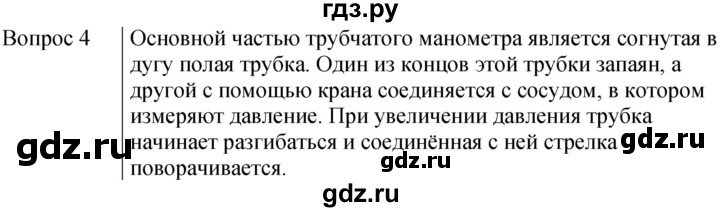 гдз.ру

Вопрос 4

Основной частью трубчатого манометра является согнутая в дугу полая трубка. Один из концов этой трубки запаян, а другой с помощью крана соединяется с сосудом, в котором измеряют давление. При увеличении давления трубка начинает разгибаться и соединённая с ней стрелка поворачивается.

gdz.ru gdz.ru gdz.ru gdz.ru